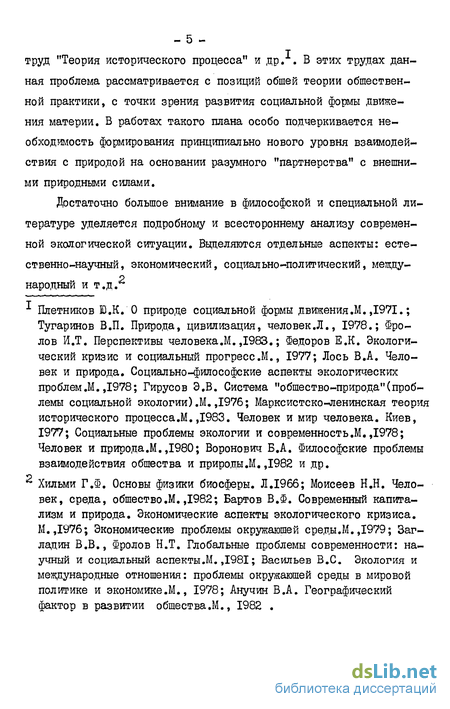 - 5 -

труд "Теория исторического процесса" и др.$^{I}$. В этих трудах данная проблема рассматривается с позиций общей теории общественной практики, с точки зрения развития социальной формы движения материи. В работах такого плана особо подчеркивается необходимость формирования принципиально нового уровня взаимодействия с природой на основании разумного "партнерства" с внешними природными силами.

Достаточно большое внимание в философской и специальной литературе уделяется подробному и всестороннему анализу современной экологической ситуации. Выделяются отдельные аспекты: естественно-научный, экономический, социально-политический, международный и т.д.$^{2}$

$^{I}$ Плетников Ю.К. О природе социальной формы движения.М.,I97I.; Тугаринов В.П. Природа, цивилизация, человек.Л., I978.; Фролов И.Т. Перспективы человека.М.,I983.; Федоров Е.К. Экологический кризис и социальный прогресс.М., I977; Лось В.А. Человек и природа. Социально-философские аспекты экологических проблем.М.,I978; Гирусов Э.В. Система "общество-природа"(проблемы социальной экологии).М.,I976; Марксистско-ленинская теория исторического процесса.М.,I983. Человек и мир человека. Киев, I977; Социальные проблемы экологии и современность.М.,I978; Человек и природа.М.,I980; Воронович Б.А. Философские проблемы взаимодействия общества и природы.М.,I982 и др.

$^{2}$ Хильми Г.Ф. Основы физики биосферы. Л.I966; Моисеев Н.Н. Человек, среда, общество.М.,I982; Бартов В.Ф. Современный капитализм и природа. Экономические аспекты экологического кризиса. М.,I976; Экономические проблемы окружающей среды.М.,I979; Загладин В.В., Фролов Н.Т. Глобальные проблемы современности: научный и социальный аспекты.М.,I98I; Васильев В.С. Экология и международные отношения: проблемы окружающей среды в мировой политике и экономике.М., I978; Анучин В.А. Географический фактор в развитии общества.М., I982 .

dsLib.net
библиотека диссертаций